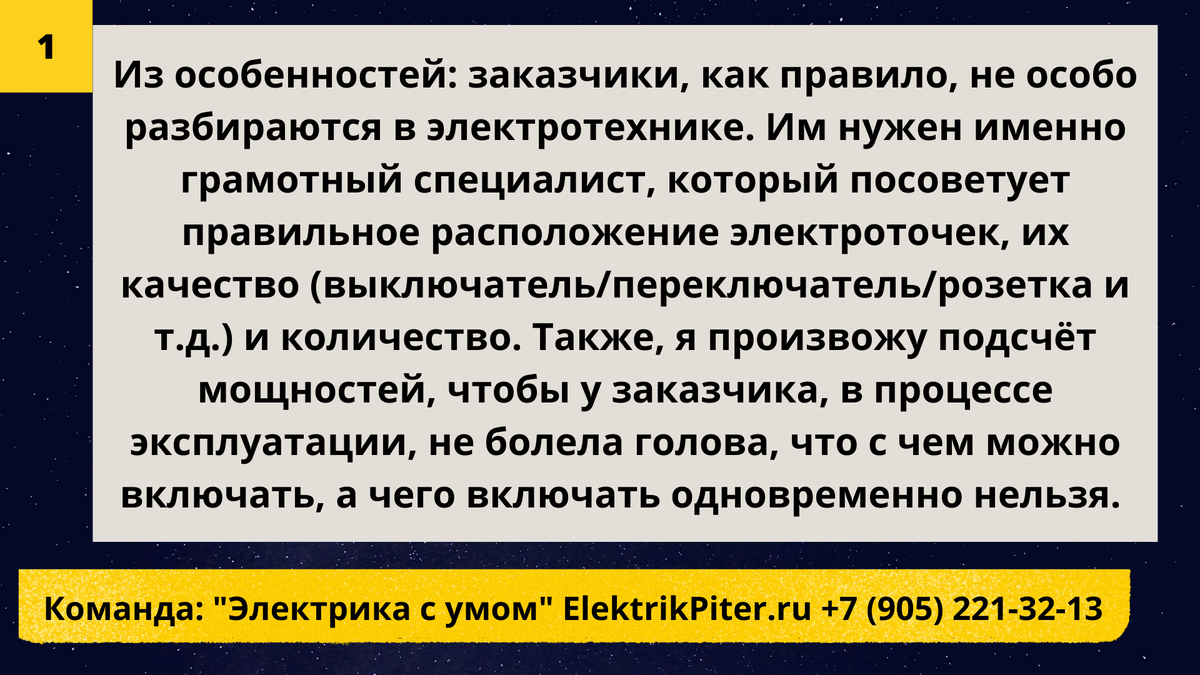 1

Из особенностей: заказчики, как правило, не особо разбираются в электротехнике. Им нужен именно грамотный специалист, который посоветует правильное расположение электроточек, их качество (выключатель/переключатель/розетка и т.д.) и количество. Также, я произвожу подсчёт мощностей, чтобы у заказчика, в процессе эксплуатации, не болела голова, что с чем можно включать, а чего включать одновременно нельзя.

Команда: "Электрика с умом" ElektrikPiter.ru +7 (905) 221-32-13